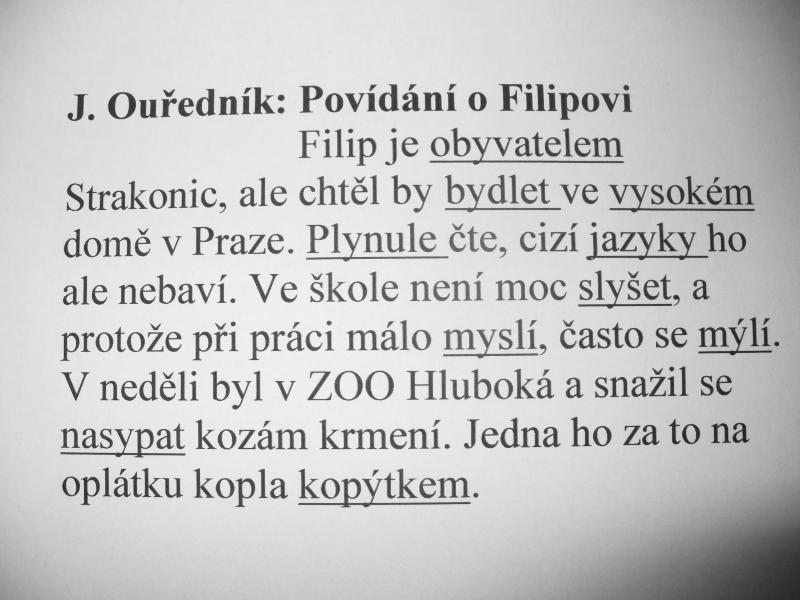 J. Ouředník: Povídání o Filipovi

Filip je obyvatelem Strakonic, ale chtěl by bydlet ve vysokém domě v Praze. Plynule čte, cizí jazyky ho ale nebaví. Ve škole není moc slyšet, a protože při práci málo myslí, často se mýlí. V neděli byl v ZOO Hluboká a snažil se nasypat kozám krmení. Jedna ho za to na oplátku kopla kopýtkem.